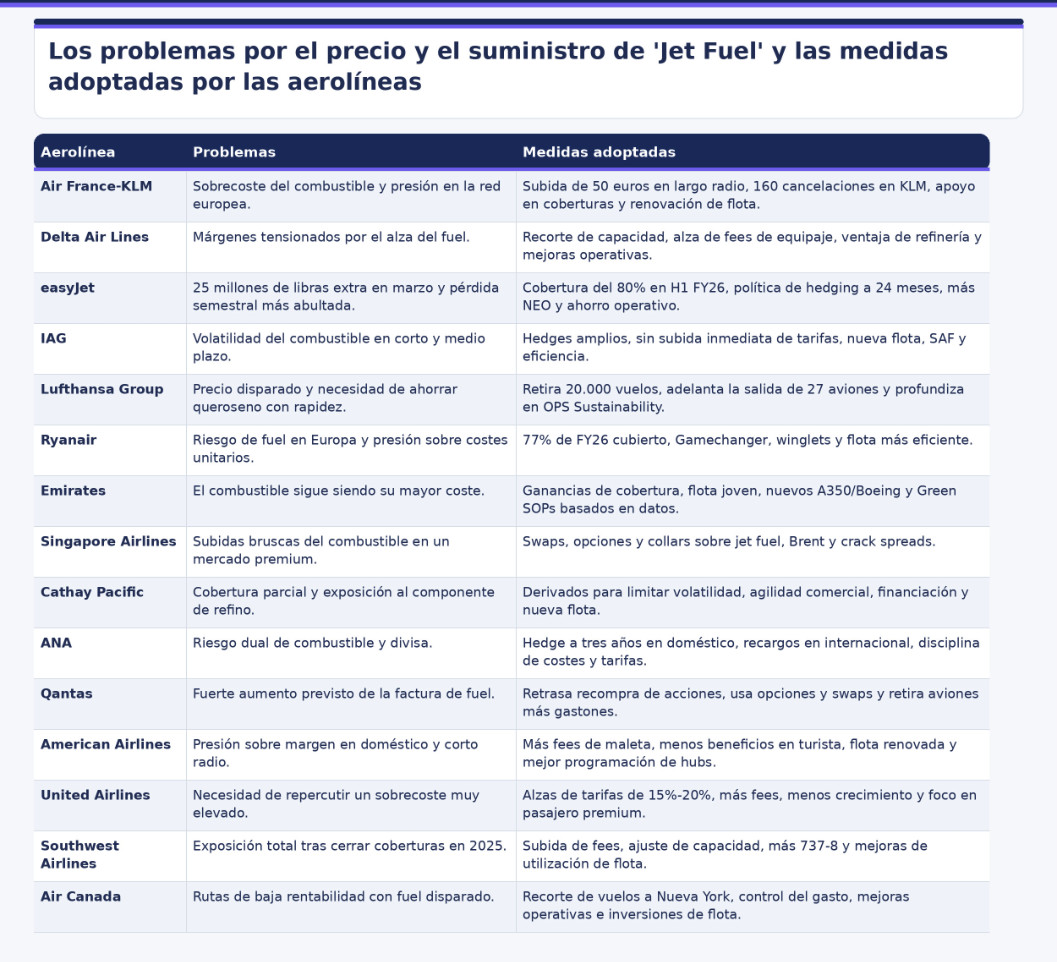 Los problemas por el precio y el suministro de 'Jet Fuel' y las medidas adoptadas por las aerolíneas

| Aerolínea | Problemas | Medidas adoptadas |
|---|---|---|
| Air France-KLM | Sobrecoste del combustible y presión en la red europea. | Subida de 50 euros en largo radio, 160 cancelaciones en KLM, apoyo en coberturas y renovación de flota. |
| Delta Air Lines | Márgenes tensionados por el alza del fuel. | Recorte de capacidad, alza de fees de equipaje, ventaja de refinería y mejoras operativas. |
| easyJet | 25 millones de libras extra en marzo y pérdida semestral más abultada. | Cobertura del 80% en H1 FY26, política de hedging a 24 meses, más NEO y ahorro operativo. |
| IAG | Volatilidad del combustible en corto y medio plazo. | Hedges amplios, sin subida inmediata de tarifas, nueva flota, SAF y eficiencia. |
| Lufthansa Group | Precio disparado y necesidad de ahorrar queroseno con rapidez. | Retira 20.000 vuelos, adelanta la salida de 27 aviones y profundiza en OPS Sustainability. |
| Ryanair | Riesgo de fuel en Europa y presión sobre costes unitarios. | 77% de FY26 cubierto, Gamechanger, winglets y flota más eficiente. |
| Emirates | El combustible sigue siendo su mayor coste. | Ganancias de cobertura, flota joven, nuevos A350/Boeing y Green SOPs basados en datos. |
| Singapore Airlines | Subidas bruscas del combustible en un mercado premium. | Swaps, opciones y collars sobre jet fuel, Brent y crack spreads. |
| Cathay Pacific | Cobertura parcial y exposición al componente de refino. | Derivados para limitar volatilidad, agilidad comercial, financiación y nueva flota. |
| ANA | Riesgo dual de combustible y divisa. | Hedge a tres años en doméstico, recargos en internacional, disciplina de costes y tarifas. |
| Qantas | Fuerte aumento previsto de la factura de fuel. | Retrasa recompra de acciones, usa opciones y swaps y retira aviones más gastones. |
| American Airlines | Presión sobre margen en doméstico y corto radio. | Más fees de maleta, menos beneficios en turista, flota renovada y mejor programación de hubs. |
| United Airlines | Necesidad de repercutir un sobrecoste muy elevado. | Alzas de tarifas de 15%-20%, más fees, menos crecimiento y foco en pasajero premium. |
| Southwest Airlines | Exposición total tras cerrar coberturas en 2025. | Subida de fees, ajuste de capacidad, más 737-8 y mejoras de utilización de flota. |
| Air Canada | Rutas de baja rentabilidad con fuel disparado. | Recorte de vuelos a Nueva York, control del gasto, mejoras operativas e inversiones de flota. |